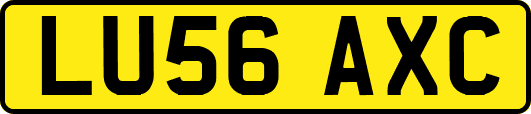 LU56 AXC